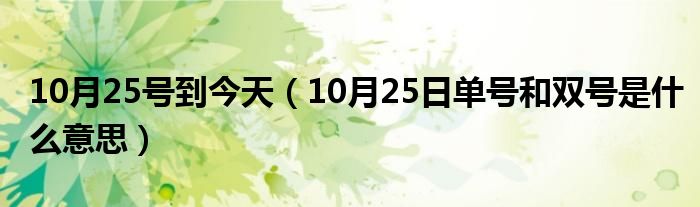 10月25号到今天（10月25日单号和双号是什么意思）